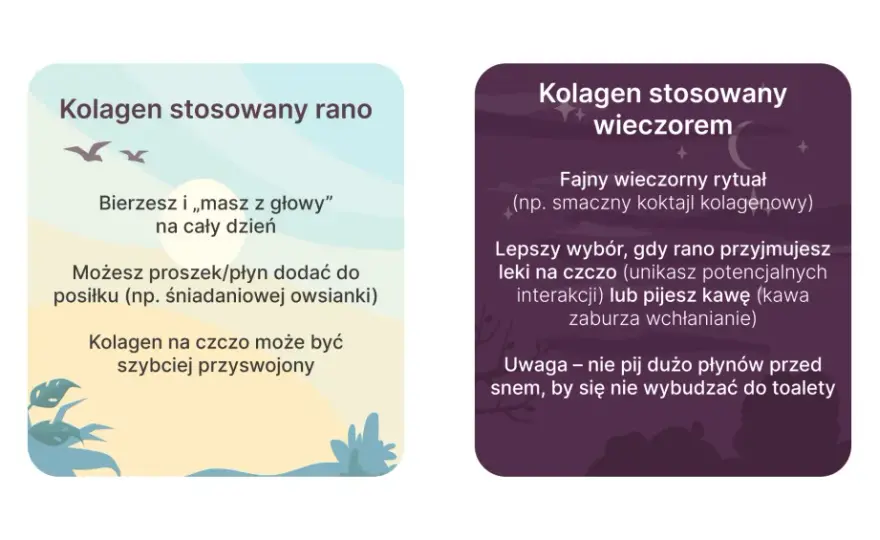 Kolagen stosowany rano

Bierzesz i „masz z głowy” na cały dzień

Możesz proszek/płyn dodać do posiłku (np. śniadaniowej owsianki)

Kolagen na czczo może być szybciej przyswojony

Kolagen stosowany wieczorem

Fajny wieczorny rytuał (np. smaczny koktajl kolagenowy)

Lepszy wybór, gdy rano przyjmujesz leki na czczo (unikasz potencjalnych interakcji) lub pijesz kawę (kawa zaburza wchłanianie)

Uwaga – nie pij dużo płynów przed snem, by się nie wybudzać do toalety